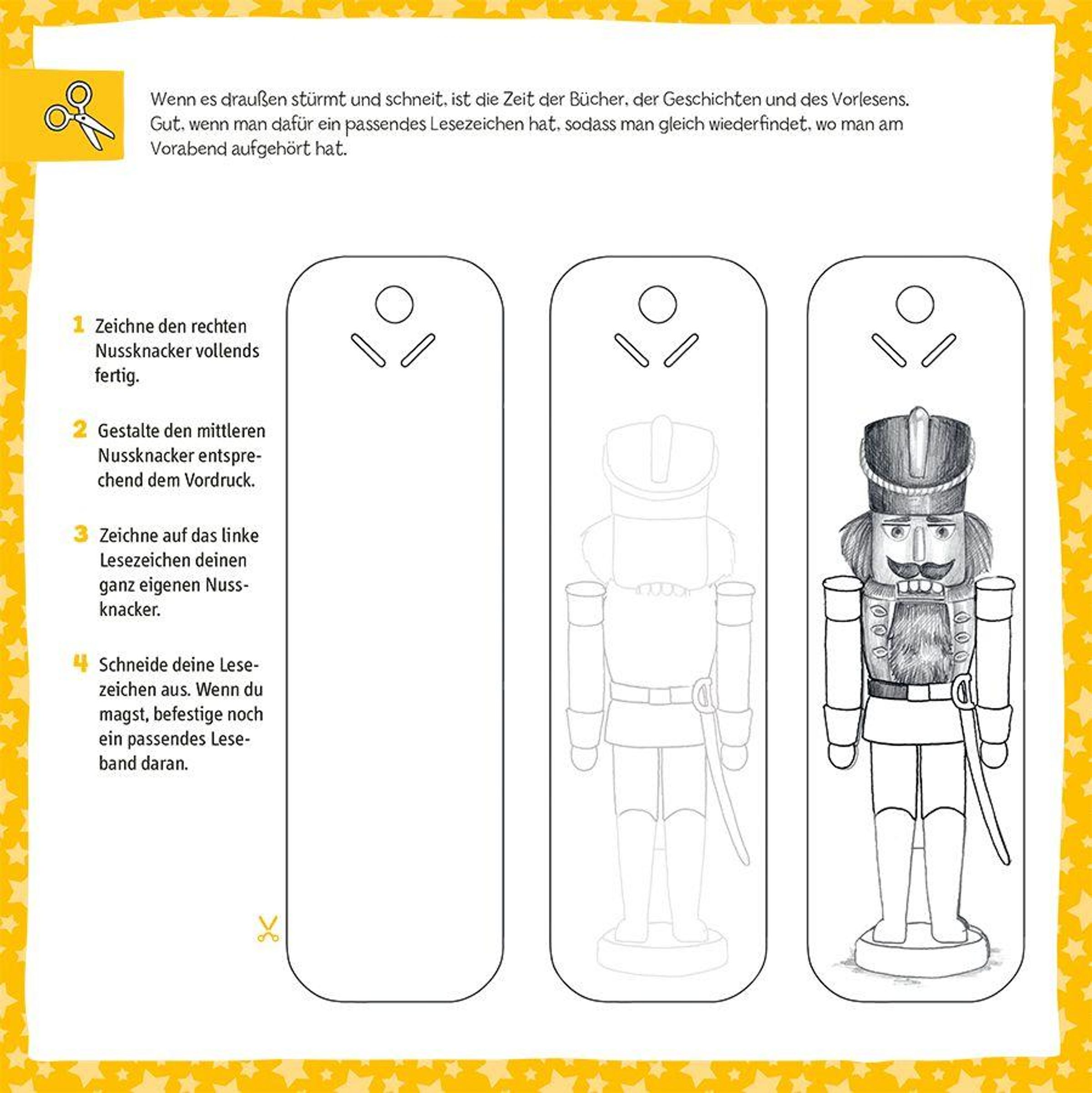 Wenn es draußen stürmt und schneit, ist die Zeit der Bücher, der Geschichten und des Vorlesens. Gut, wenn man dafür ein passendes Lesezeichen hat, sodass man gleich wiederfindet, wo man am Vorabend aufgehört hat.

1 Zeichne den rechten Nussknacker vollends fertig.

2 Gestalte den mittleren Nussknacker entsprechend dem Vordruck.

3 Zeichne auf das linke Lesezeichen deinen ganz eigenen Nussknacker.

4 Schneide deine Lesezeichen aus. Wenn du magst, befestige noch ein passendes Leseband daran.